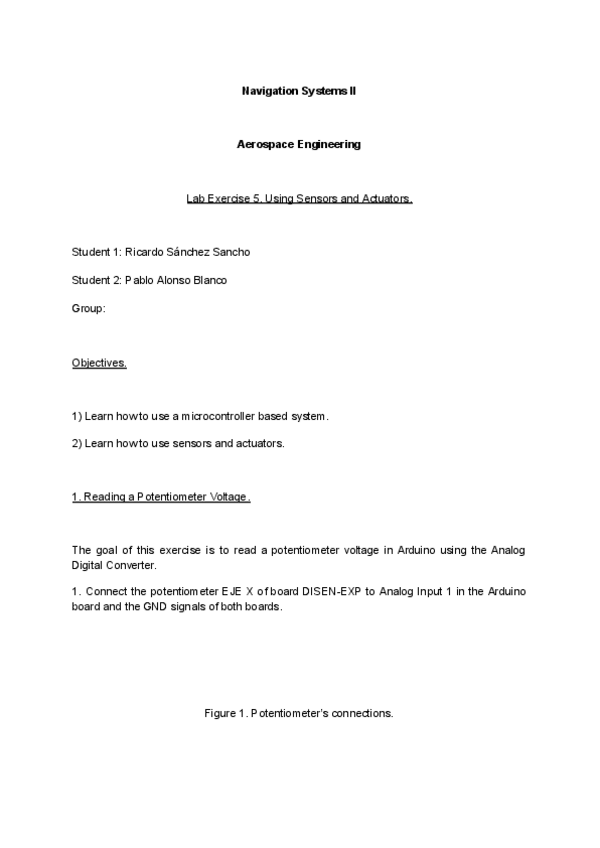 Navigation Systems II

Aerospace Engineering

Lab Exercise 5. Using Sensors and Actuators.

Student 1: Ricardo Sánchez Sancho

Student 2: Pablo Alonso Blanco

Group:

Objectives.

1) Learn howto use a microcontroller based system.

2) Learn howto use sensors and actuators.

1. Reading a Potentiometer Voltage.

The goal of this exercise is to read a potentiometer voltage in Arduino using the Analog Digital Converter.

1. Connect the potentiometer EJE X of board DISEN-EXP to Analog Input 1 in the Arduino board and the GND signals of both boards.

Figure 1. Potentiometer's connections.